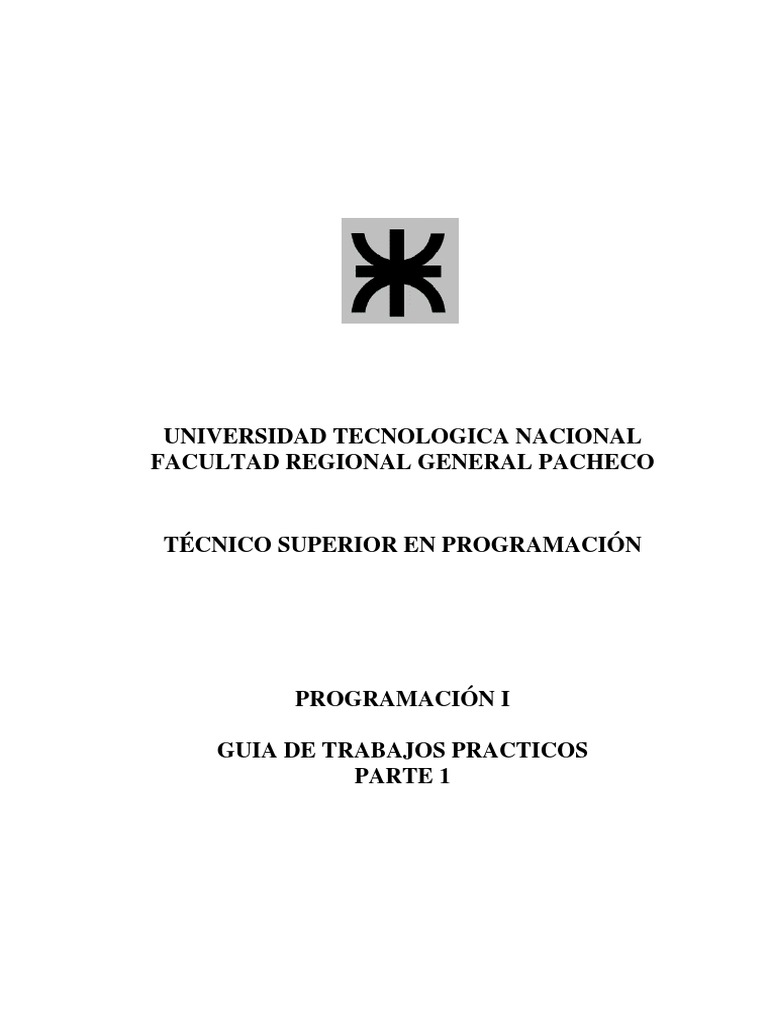 UNIVERSIDAD TECNOLOGICA NACIONAL
FACULTAD REGIONAL GENERAL PACHECO

TÉCNICO SUPERIOR EN PROGRAMACIÓN

PROGRAMACIÓN I

GUIA DE TRABAJOS PRACTICOS
PARTE 1